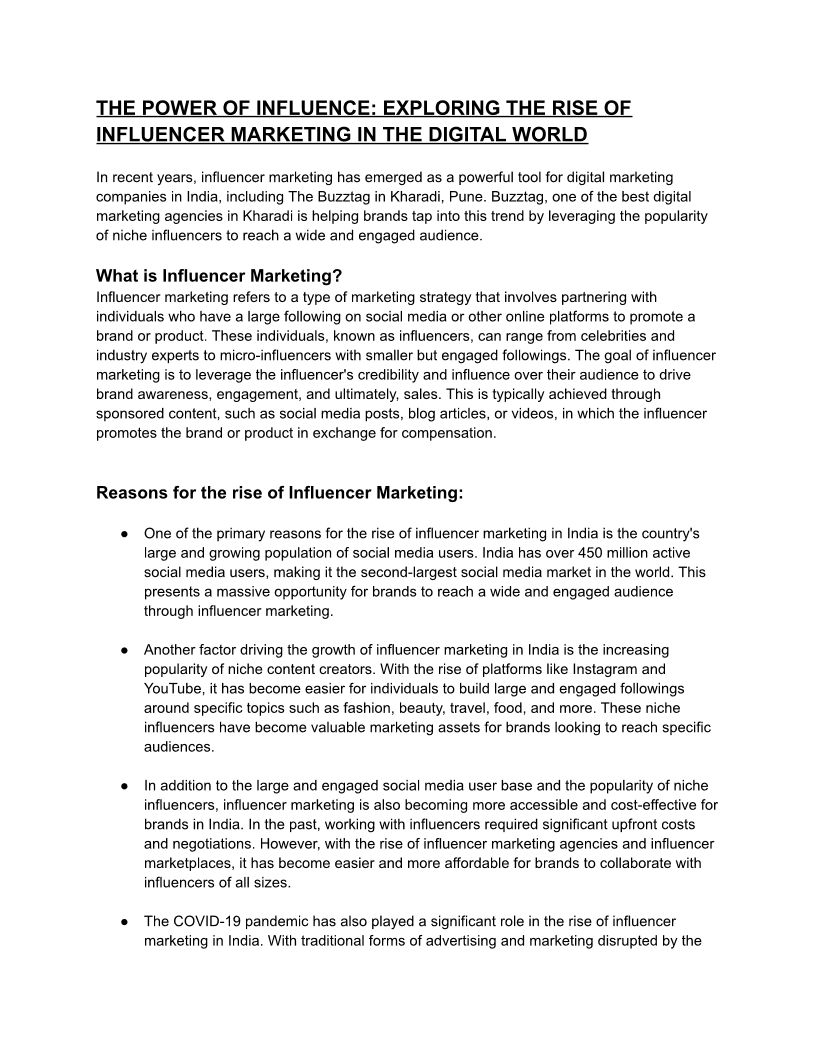 THE POWER OF INFLUENCE: EXPLORING THE RISE OF INFLUENCER MARKETING IN THE DIGITAL WORLD

In recent years, influencer marketing has emerged as a powerful tool for digital marketing companies in India, including The Buzztag in Kharadi, Pune. Buzztag, one of the best digital marketing agencies in Kharadi is helping brands tap into this trend by leveraging the popularity of niche influencers to reach a wide and engaged audience.

What is Influencer Marketing?
Influencer marketing refers to a type of marketing strategy that involves partnering with individuals who have a large following on social media or other online platforms to promote a brand or product. These individuals, known as influencers, can range from celebrities and industry experts to micro-influencers with smaller but engaged followings. The goal of influencer marketing is to leverage the influencer's credibility and influence over their audience to drive brand awareness, engagement, and ultimately, sales. This is typically achieved through sponsored content, such as social media posts, blog articles, or videos, in which the influencer promotes the brand or product in exchange for compensation.

Reasons for the rise of Influencer Marketing:

● One of the primary reasons for the rise of influencer marketing in India is the country's large and growing population of social media users. India has over 450 million active social media users, making it the second-largest social media market in the world. This presents a massive opportunity for brands to reach a wide and engaged audience through influencer marketing.

● Another factor driving the growth of influencer marketing in India is the increasing popularity of niche content creators. With the rise of platforms like Instagram and YouTube, it has become easier for individuals to build large and engaged followings around specific topics such as fashion, beauty, travel, food, and more. These niche influencers have become valuable marketing assets for brands looking to reach specific audiences.

● In addition to the large and engaged social media user base and the popularity of niche influencers, influencer marketing is also becoming more accessible and cost-effective for brands in India. In the past, working with influencers required significant upfront costs and negotiations. However, with the rise of influencer marketing agencies and influencer marketplaces, it has become easier and more affordable for brands to collaborate with influencers of all sizes.

● The COVID-19 pandemic has also played a significant role in the rise of influencer marketing in India. With traditional forms of advertising and marketing disrupted by the